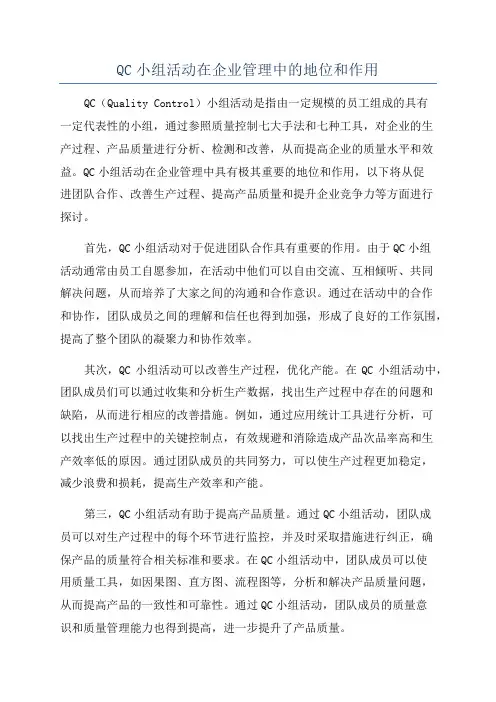 QC 小组活动在企业管理中的地位和作用

QC（Quality Control）小组活动是指由一定规模的员工组成的具有一定代表性的小组，通过参照质量控制七大手法和七种工具，对企业的生产过程、产品质量进行分析、检测和改善，从而提高企业的质量水平和效益。QC 小组活动在企业管理中具有极其重要的地位和作用，以下将从促进团队合作、改善生产过程、提高产品质量和提升企业竞争力等方面进行探讨。

首先，QC 小组活动对于促进团队合作具有重要的作用。由于 QC 小组活动通常由员工自愿参加，在活动中他们可以自由交流、互相倾听、共同解决问题，从而培养了大家之间的沟通和合作意识。通过在活动中的合作和协作，团队成员之间的理解和信任也得到加强，形成了良好的工作氛围，提高了整个团队的凝聚力和协作效率。

其次，QC 小组活动可以改善生产过程，优化产能。在 QC 小组活动中，团队成员们可以通过收集和分析生产数据，找出生产过程中存在的问题和缺陷，从而进行相应的改善措施。例如，通过应用统计工具进行分析，可以找出生产过程中的关键控制点，有效规避和消除造成产品次品率高和生产效率低的原因。通过团队成员的共同努力，可以使生产过程更加稳定，减少浪费和损耗，提高生产效率和产能。

第三，QC 小组活动有助于提高产品质量。通过 QC 小组活动，团队成员可以对生产过程中的每个环节进行监控，并及时采取措施进行纠正，确保产品的质量符合相关标准和要求。在 QC 小组活动中，团队成员可以使用质量工具，如因果图、直方图、流程图等，分析和解决产品质量问题，从而提高产品的一致性和可靠性。通过 QC 小组活动，团队成员的质量意识和质量管理能力也得到提高，进一步提升了产品质量。